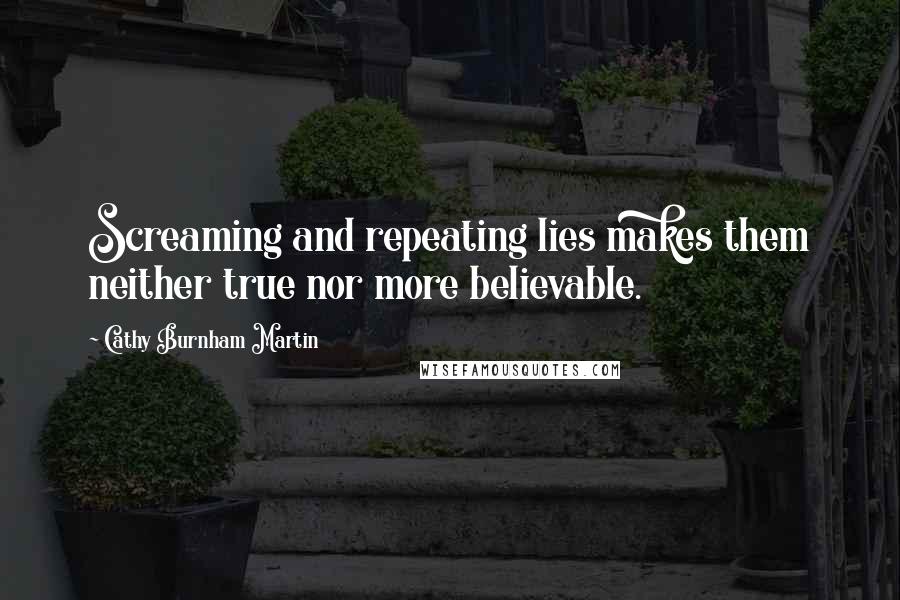 Screaming and repeating lies makes them neither true nor more believable.

~ Cathy Burnham Martin

WISEFAMOUSQUOTES.COM